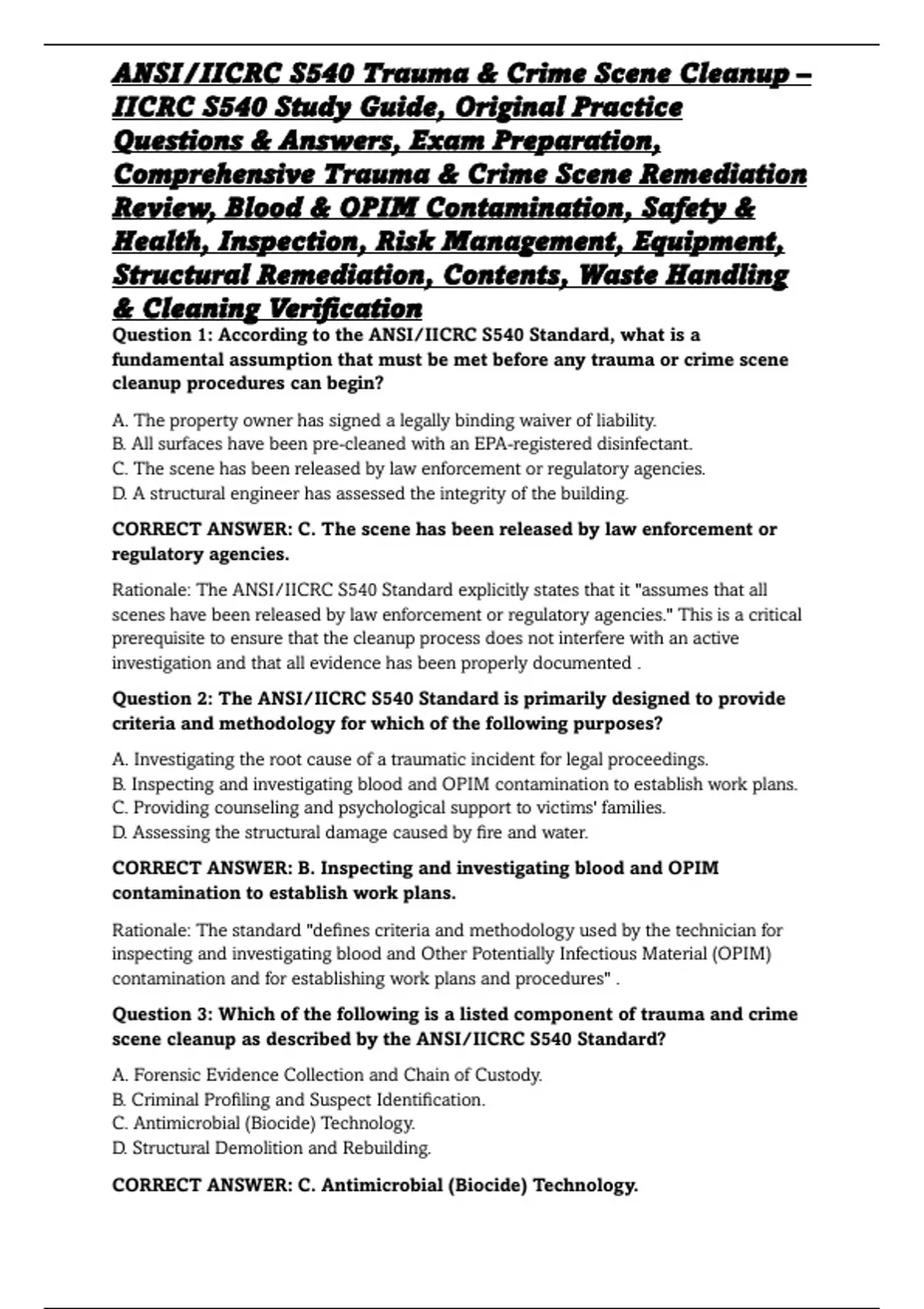 ANSI/IICRC S540 Trauma & Crime Scene Cleanup – IICRC S540 Study Guide, Original Practice Questions & Answers, Exam Preparation, Comprehensive Trauma & Crime Scene Remediation Review, Blood & OPIM Contamination, Safety & Health, Inspection, Risk Management, Equipment, Structural Remediation, Contents, Waste Handling & Cleaning Verification

Question 1: According to the ANSI/IICRC S540 Standard, what is a fundamental assumption that must be met before any trauma or crime scene cleanup procedures can begin?

A. The property owner has signed a legally binding waiver of liability.
B. All surfaces have been pre-cleaned with an EPA-registered disinfectant.
C. The scene has been released by law enforcement or regulatory agencies.
D. A structural engineer has assessed the integrity of the building.

CORRECT ANSWER: C. The scene has been released by law enforcement or regulatory agencies.

Rationale: The ANSI/IICRC S540 Standard explicitly states that it "assumes that all scenes have been released by law enforcement or regulatory agencies." This is a critical prerequisite to ensure that the cleanup process does not interfere with an active investigation and that all evidence has been properly documented .

Question 2: The ANSI/IICRC S540 Standard is primarily designed to provide criteria and methodology for which of the following purposes?

A. Investigating the root cause of a traumatic incident for legal proceedings.
B. Inspecting and investigating blood and OPIM contamination to establish work plans.
C. Providing counseling and psychological support to victims' families.
D. Assessing the structural damage caused by fire and water.

CORRECT ANSWER: B. Inspecting and investigating blood and OPIM contamination to establish work plans.

Rationale: The standard "defines criteria and methodology used by the technician for inspecting and investigating blood and Other Potentially Infectious Material (OPIM) contamination and for establishing work plans and procedures" .

Question 3: Which of the following is a listed component of trauma and crime scene cleanup as described by the ANSI/IICRC S540 Standard?

A. Forensic Evidence Collection and Chain of Custody.
B. Criminal Profiling and Suspect Identification.
C. Antimicrobial (Biocide) Technology.
D. Structural Demolition and Rebuilding.

CORRECT ANSWER: C. Antimicrobial (Biocide) Technology.